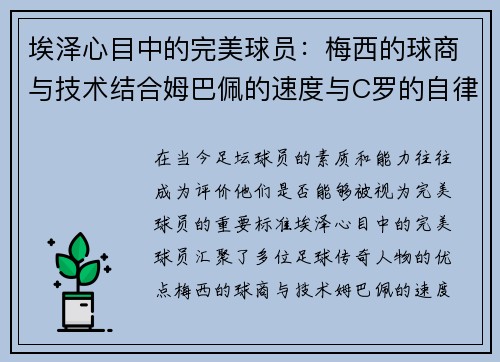 埃泽心目中的完美球员：梅西的球商与技术结合姆巴佩的速度与C罗的自律

在当今足坛球员的素质和能力往往成为评价他们是否能够被视为完美球员的重要标准埃泽心目中的完美球员汇聚了多位足球传奇人物的优点梅西的球商与技术姆巴佩的速度